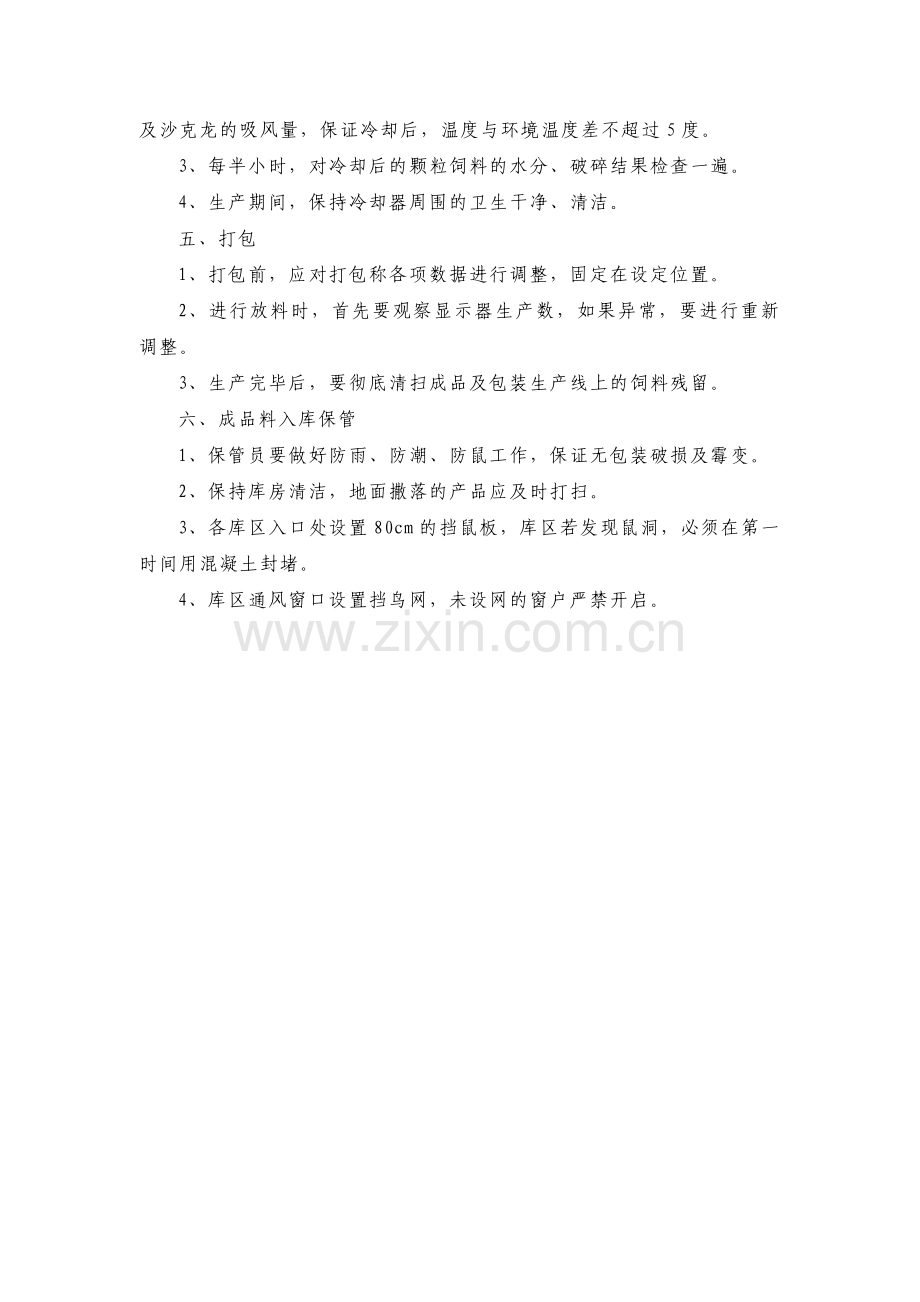 及沙克龙的吸风量，保证冷却后，温度与环境温度差不超过5度。

3、每半小时，对冷却后的颗粒饲料的水分、破碎结果检查一遍。

4、生产期间，保持冷却器周围的卫生干净、清洁。

五、打包

1、打包前，应对打包称各项数据进行调整，固定在设定位置。

2、进行放料时，首先要观察显示器生产数，如果异常，要进行重新调整。

3、生产完毕后，要彻底清扫成品及包装生产线上的饲料残留。

六、成品料入库保管

1、保管员要做好防雨、防潮、防鼠工作，保证无包装破损及霉变。

2、保持库房清洁，地面撒落的产品应及时打扫。

3、各库区入口处设置80cm的挡鼠板，库区若发现鼠洞，必须在第一时间用混凝土封堵。

4、库区通风窗口设置挡鸟网，未设网的窗户严禁开启。

www.zixin.com.cn